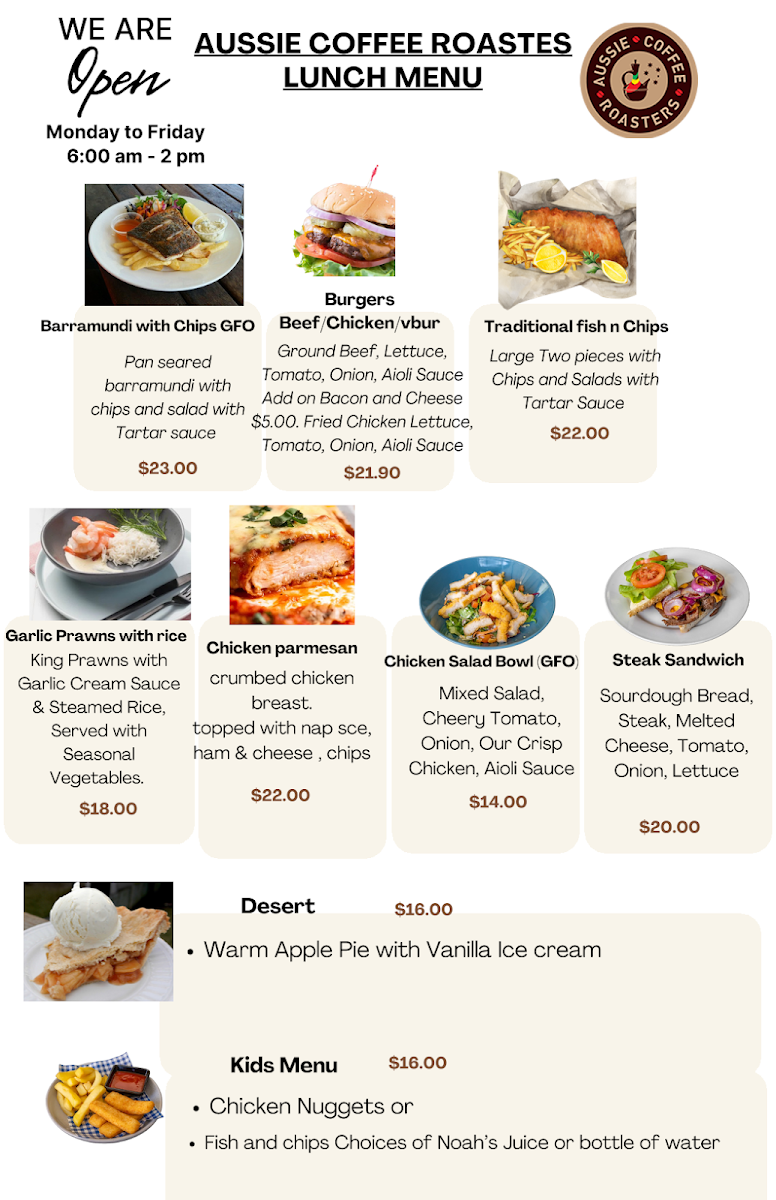 WE ARE
Open
Monday to Friday
6:00 am - 2 pm

AUSSIE COFFEE ROASTES
LUNCH MENU

AUSSIE COFFEE ROASTERS

Barramundi with Chips GFO
Pan seared barramundi with chips and salad with Tartar sauce
$23.00

Burgers
Beef/Chicken/vbur
Ground Beef, Lettuce, Tomato, Onion, Aioli Sauce Add on Bacon and Cheese $5.00. Fried Chicken Lettuce, Tomato, Onion, Aioli Sauce
$21.90

Traditional fish n Chips
Large Two pieces with Chips and Salads with Tartar Sauce
$22.00

Garlic Prawns with rice
King Prawns with Garlic Cream Sauce & Steamed Rice, Served with Seasonal Vegetables.
$18.00

Chicken parmesan
crumbed chicken breast.
topped with nap sce, ham & cheese , chips
$22.00

Chicken Salad Bowl (GFO)
Mixed Salad, Cheery Tomato, Onion, Our Crisp Chicken, Aioli Sauce
$14.00

Steak Sandwich
Sourdough Bread, Steak, Melted Cheese, Tomato, Onion, Lettuce
$20.00

Desert $16.00
• Warm Apple Pie with Vanilla Ice cream

Kids Menu $16.00
• Chicken Nuggets or
• Fish and chips Choices of Noah's Juice or bottle of water